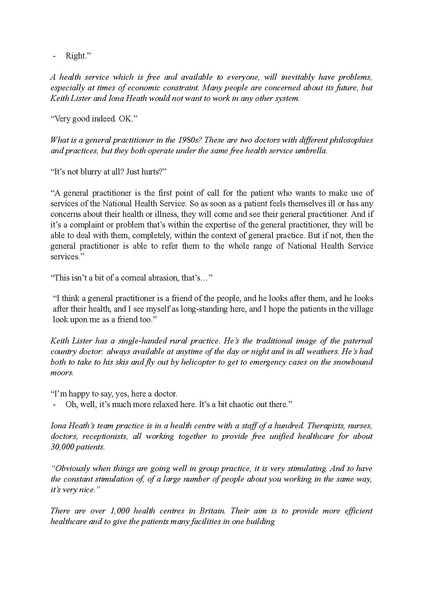 - Right."

A health service which is free and available to everyone, will inevitably have problems, especially at times of economic constraint. Many people are concerned about its future, but Keith Lister and Iona Heath would not want to work in any other system.

"Very good indeed. OK."

What is a general practitioner in the 1980s? These are two doctors with different philosophies and practices, but they both operate under the same free health service umbrella.

"It's not blurry at all? Just hurts?"

"A general practitioner is the first point of call for the patient who wants to make use of services of the National Health Service. So as soon as a patient feels themselves ill or has any concerns about their health or illness, they will come and see their general practitioner. And if it's a complaint or problem that's within the expertise of the general practitioner, they will be able to deal with them, completely, within the context of general practice. But if not, then the general practitioner is able to refer them to the whole range of National Health Service services."

"This isn't a bit of a corneal abrasion, that's…"

"I think a general practitioner is a friend of the people, and he looks after them, and he looks after their health, and I see myself as long-standing here, and I hope the patients in the village look upon me as a friend too."

Keith Lister has a single-handed rural practice. He's the traditional image of the paternal country doctor: always available at anytime of the day or night and in all weathers. He's had both to take to his skis and fly out by helicopter to get to emergency cases on the snowbound moors.

"I'm happy to say, yes, here a doctor.
- Oh, well, it's much more relaxed here. It's a bit chaotic out there."

Iona Heath's team practice is in a health centre with a staff of a hundred. Therapists, nurses, doctors, receptionists, all working together to provide free unified healthcare for about 30,000 patients.

"Obviously when things are going well in group practice, it is very stimulating. And to have the constant stimulation of, of a large number of people about you working in the same way, it's very nice."

There are over 1,000 health centres in Britain. Their aim is to provide more efficient healthcare and to give the patients many facilities in one building